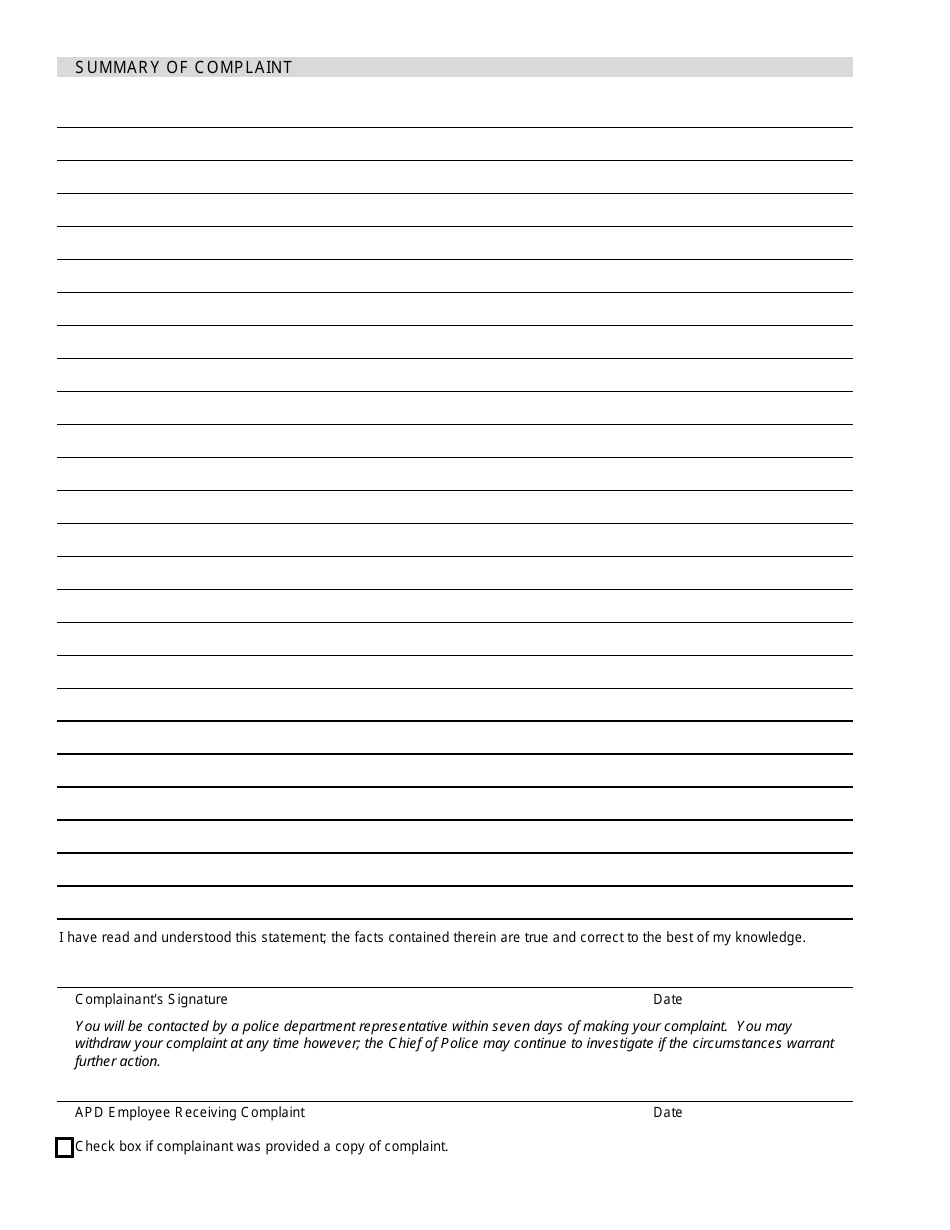 SUMMARY OF COMPLAINT

I have read and understood this statement; the facts contained therein are true and correct to the best of my knowledge.

Complainant's Signature

Date

You will be contacted by a police department representative within seven days of making your complaint. You may withdraw your complaint at any time however; the Chief of Police may continue to investigate if the circumstances warrant further action.

APD Employee Receiving Complaint

Date

Check box if complainant was provided a copy of complaint.